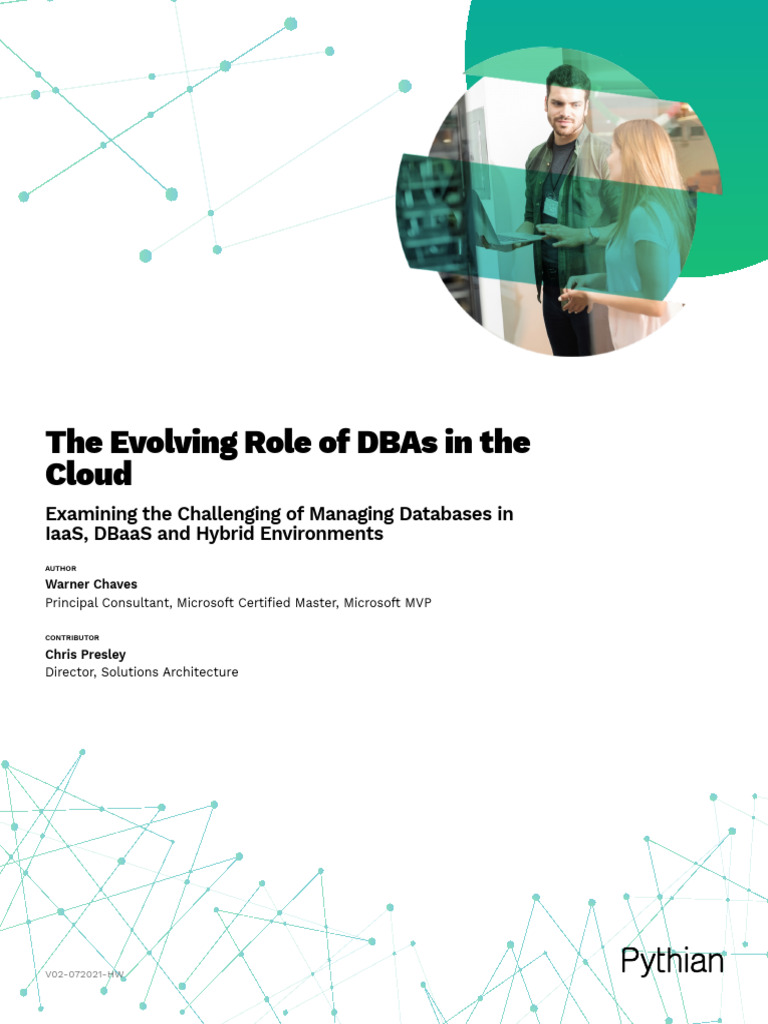 The Evolving Role of DBAs in the Cloud

Examining the Challenging of Managing Databases in IaaS, DBaaS and Hybrid Environments

AUTHOR
Warner Chaves
Principal Consultant, Microsoft Certified Master, Microsoft MVP

CONTRIBUTOR
Chris Presley
Director, Solutions Architecture

V02-072021-HW

Pythian